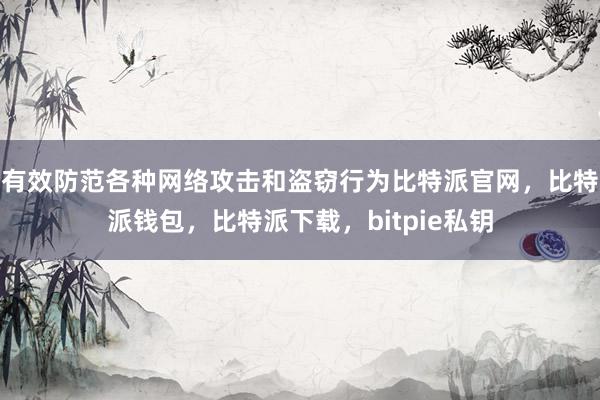 有效防范各种网络攻击和盗窃行为比特派官网，比特派钱包，比特派下载，bitpie私钥